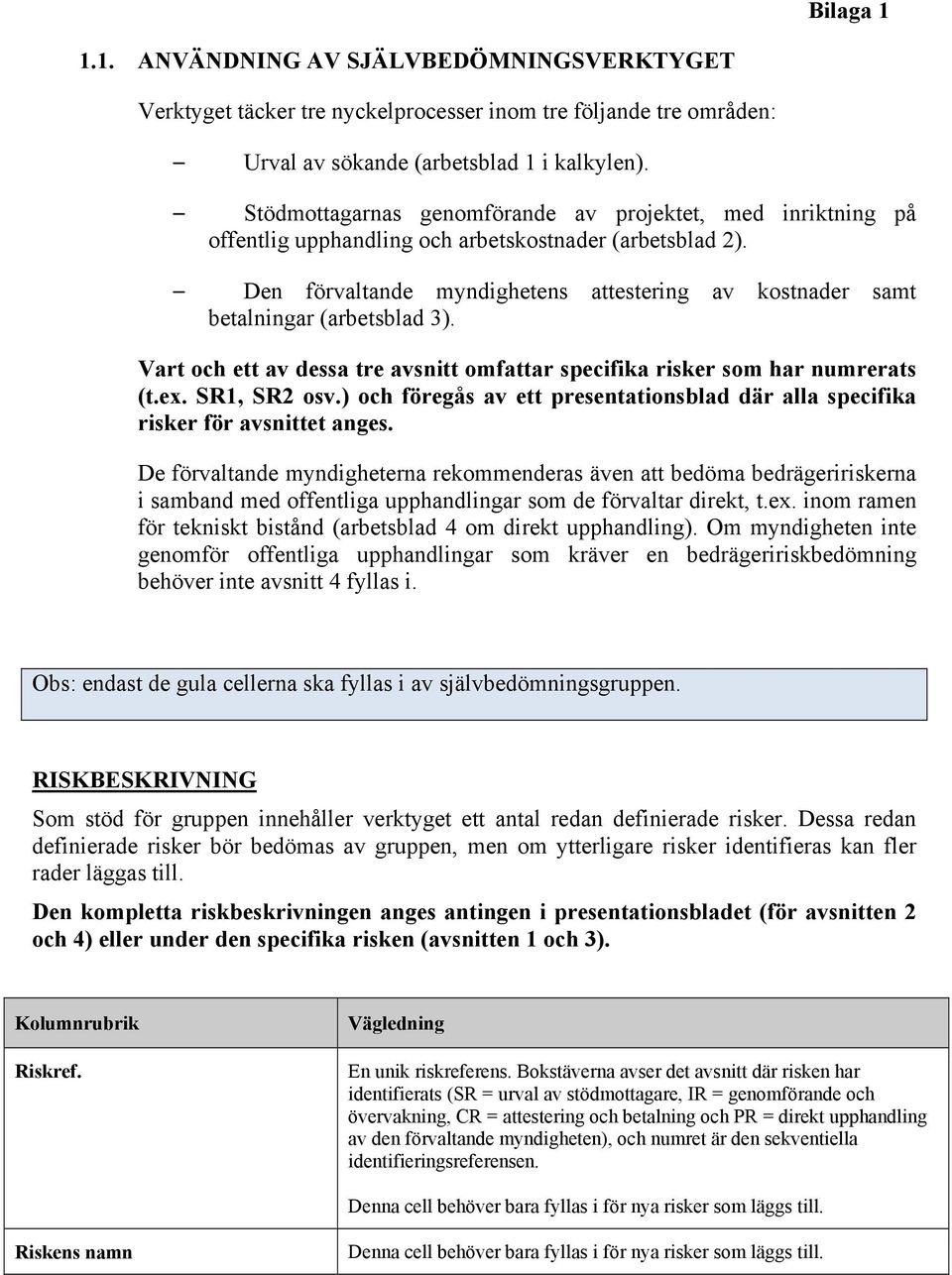 Bilaga 1

1.1. ANVÄNDNING AV SJÄLVBEDÖMNINGSVERKTYGET

Verktyget täcker tre nyckelprocesser inom tre följande tre områden:

– Urval av sökande (arbetsblad 1 i kalkylen).

– Stödmottagarnas genomförande av projektet, med inriktning på offentlig upphandling och arbetskostnader (arbetsblad 2).

– Den förvaltande myndighetens attestering av kostnader samt betalningar (arbetsblad 3).

Vart och ett av dessa tre avsnitt omfattar specifika risker som har numrerats (t.ex. SR1, SR2 osv.) och föregås av ett presentationsblad där alla specifika risker för avsnittet anges.

De förvaltande myndigheterna rekommenderas även att bedöma bedrägeririskerna i samband med offentliga upphandlingar som de förvaltar direkt, t.ex. inom ramen för tekniskt bistånd (arbetsblad 4 om direkt upphandling). Om myndigheten inte genomför offentliga upphandlingar som kräver en bedrägeririskbedömning behöver inte avsnitt 4 fyllas i.

Obs: endast de gula cellerna ska fyllas i av självbedömningsgruppen.

RISKBESKRIVNING

Som stöd för gruppen innehåller verktyget ett antal redan definierade risker. Dessa redan definierade risker bör bedömas av gruppen, men om ytterligare risker identifieras kan fler rader läggas till.

Den kompletta riskbeskrivningen anges antingen i presentationsbladet (för avsnitten 2 och 4) eller under den specifika risken (avsnitten 1 och 3).

| Kolumnrubrik | Vägledning |
|---|---|
| Riskref. | En unik riskreferens. Bokstäverna avser det avsnitt där risken har identifierats (SR = urval av stödmottagare, IR = genomförande och övervakning, CR = attestering och betalning och PR = direkt upphandling av den förvaltande myndigheten), och numret är den sekventiella identifieringsreferensen. Denna cell behöver bara fyllas i för nya risker som läggs till. |
| Riskens namn | Denna cell behöver bara fyllas i för nya risker som läggs till. |